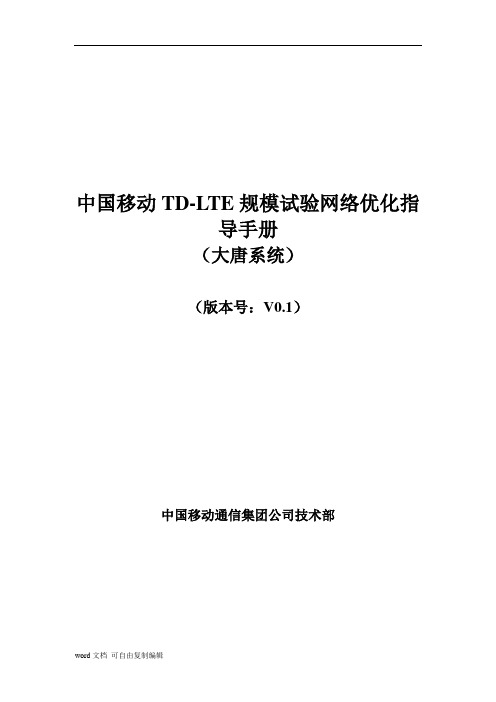 中国移动 TD-LTE 规模试验网络优化指导手册
（大唐系统）

（版本号：V0.1）

中国移动通信集团公司技术部

word 文档 可自由复制编辑